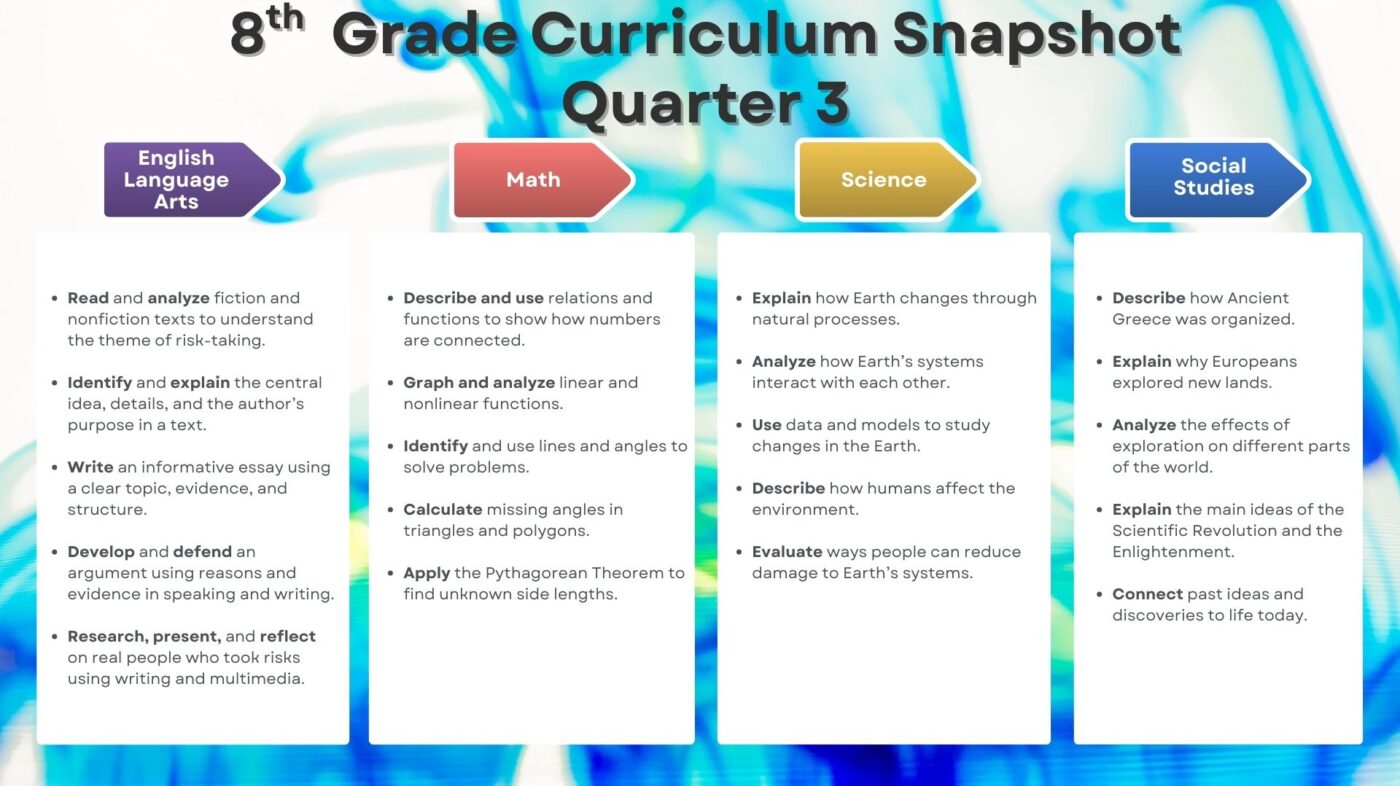 8th Grade Curriculum Snapshot
Quarter 3

English Language Arts

• Read and analyze fiction and nonfiction texts to understand the theme of risk-taking.
• Identify and explain the central idea, details, and the author's purpose in a text.
• Write an informative essay using a clear topic, evidence, and structure.
• Develop and defend an argument using reasons and evidence in speaking and writing.
• Research, present, and reflect on real people who took risks using writing and multimedia.

Math

• Describe and use relations and functions to show how numbers are connected.
• Graph and analyze linear and nonlinear functions.
• Identify and use lines and angles to solve problems.
• Calculate missing angles in triangles and polygons.
• Apply the Pythagorean Theorem to find unknown side lengths.

Science

• Explain how Earth changes through natural processes.
• Analyze how Earth's systems interact with each other.
• Use data and models to study changes in the Earth.
• Describe how humans affect the environment.
• Evaluate ways people can reduce damage to Earth's systems.

Social Studies

• Describe how Ancient Greece was organized.
• Explain why Europeans explored new lands.
• Analyze the effects of exploration on different parts of the world.
• Explain the main ideas of the Scientific Revolution and the Enlightenment.
• Connect past ideas and discoveries to life today.